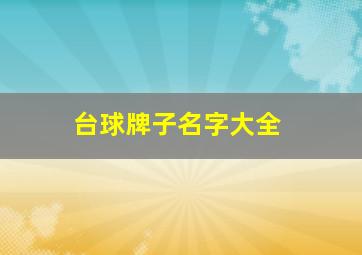 台球牌子名字大全